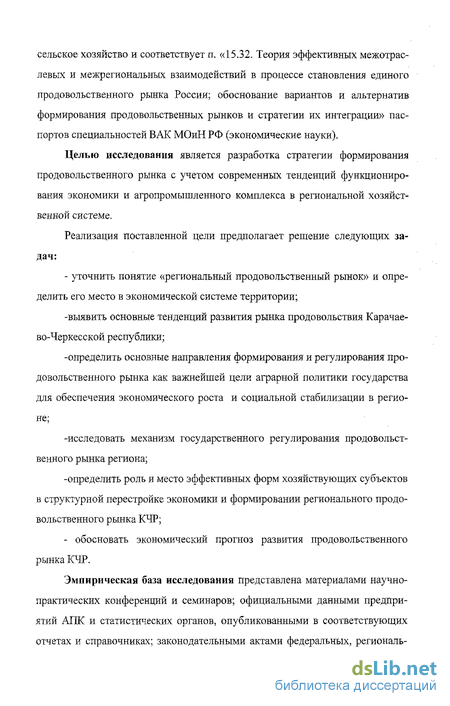 сельское хозяйство и соответствует п. «15.32. Теория эффективных межотраслевых и межрегиональных взаимодействий в процессе становления единого продовольственного рынка России; обоснование вариантов и альтернатив формирования продовольственных рынков и стратегии их интеграции» паспортов специальностей ВАК МОиН РФ (экономические науки).

Целью исследования является разработка стратегии формирования продовольственного рынка с учетом современных тенденций функционирования экономики и агропромышленного комплекса в региональной хозяйственной системе.

Реализация поставленной цели предполагает решение следующих задач:

- уточнить понятие «региональный продовольственный рынок» и определить его место в экономической системе территории;

-выявить основные тенденций развития рынка продовольствия Карачаево-Черкесской республики;

-определить основные направления формирования и регулирования продовольственного рынка как важнейшей цели аграрной политики государства для обеспечения экономического роста и социальной стабилизации в регионе;

-исследовать механизм государственного регулирования продовольственного рынка региона;

-определить роль и место эффективных форм хозяйствующих субъектов в структурной перестройке экономики и формировании регионального продовольственного рынка КЧР;

- обосновать экономический прогноз развития продовольственного рынка КЧР.

Эмпирическая база исследования представлена материалами научно-практических конференций и семинаров; официальными данными предприятий АПК и статистических органов, опубликованными в соответствующих отчетах и справочниках; законодательными актами федеральных, региональ-

dsLib.net
библиотека диссертаций